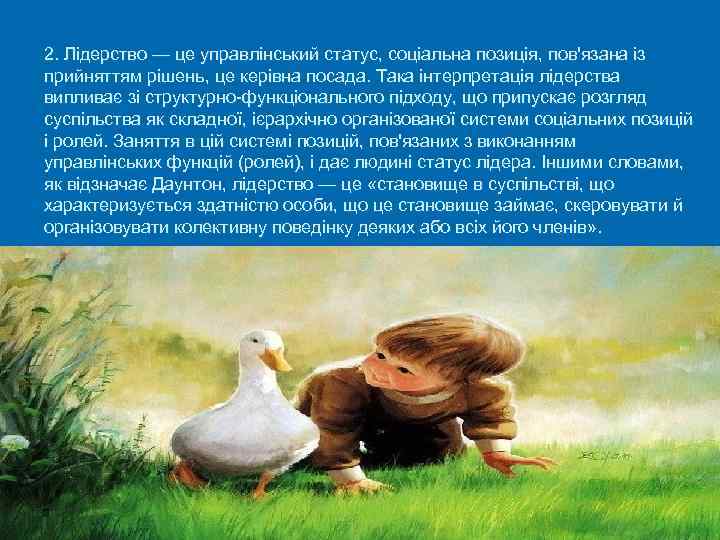 2. Лідерство — це управлінський статус, соціальна позиція, пов'язана із прийняттям рішень, це керівна посада. Така інтерпретація лідерства випливає зі структурно-функціонального підходу, що припускає розгляд суспільства як складної, ієрархічно організованої системи соціальних позицій і ролей. Заняття в цій системі позицій, пов'язаних з виконанням управлінських функцій (ролей), і дає людині статус лідера. Іншими словами, як відзначає Даунтон, лідерство — це «становище в суспільстві, що характеризується здатністю особи, що це становище займає, скеровувати й організовувати колективну поведінку деяких або всіх його членів».